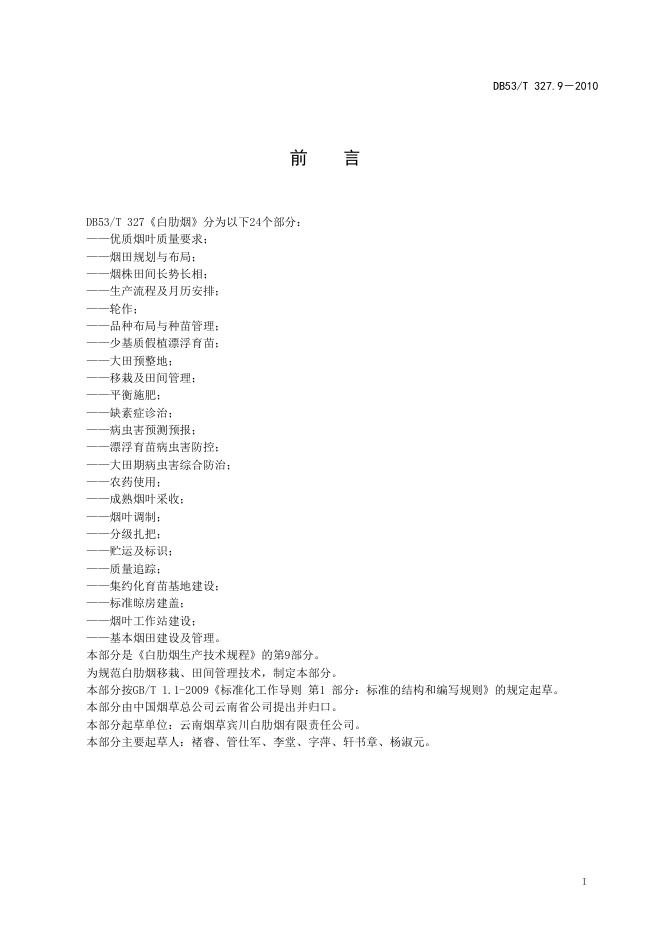 DB53/T 327.9—2010

前　言

DB53/T 327《白肋烟》分为以下24个部分：
——优质烟叶质量要求；
——烟田规划与布局；
——烟株田间长势长相；
——生产流程及月历安排；
——轮作；
——品种布局与种苗管理；
——少基质假植漂浮育苗；
——大田预整地；
——移栽及田间管理；
——平衡施肥；
——缺素症诊治；
——病虫害预测预报；
——漂浮育苗病虫害防控；
——大田期病虫害综合防治；
——农药使用；
——成熟烟叶采收；
——烟叶调制；
——分级扎把；
——贮运及标识；
——质量追踪；
——集约化育苗基地建设；
——标准晾房建盖；
——烟叶工作站建设；
——基本烟田建设及管理。
本部分是《白肋烟生产技术规程》的第9部分。
为规范白肋烟移栽、田间管理技术，制定本部分。
本部分按GB/T 1.1-2009《标准化工作导则 第1 部分：标准的结构和编写规则》的规定起草。
本部分由中国烟草总公司云南省公司提出并归口。
本部分起草单位：云南烟草宾川白肋烟有限责任公司。
本部分主要起草人：褚睿、管仕军、李堂、字萍、轩书章、杨淑元。

I